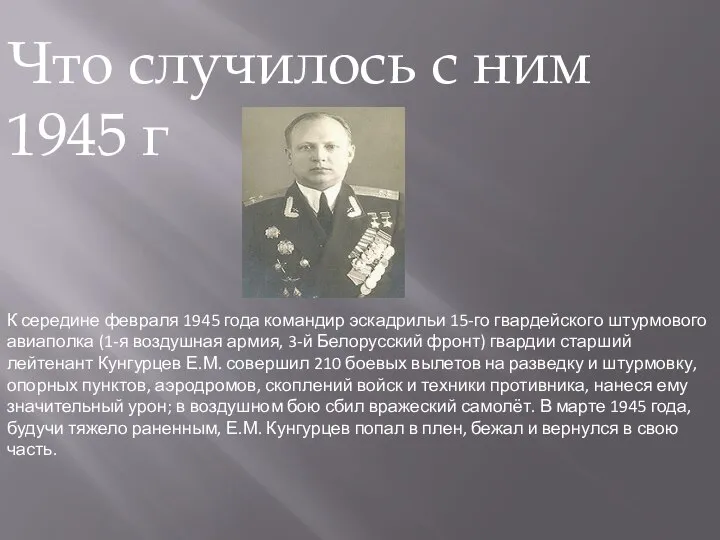 Что случилось с ним 1945 г

К середине февраля 1945 года командир эскадрильи 15-го гвардейского штурмового авиаполка (1-я воздушная армия, 3-й Белорусский фронт) гвардии старший лейтенант Кунгурцев Е.М. совершил 210 боевых вылетов на разведку и штурмовку, опорных пунктов, аэродромов, скоплений войск и техники противника, нанеся ему значительный урон; в воздушном бою сбил вражеский самолёт. В марте 1945 года, будучи тяжело раненным, Е.М. Кунгурцев попал в плен, бежал и вернулся в свою часть.